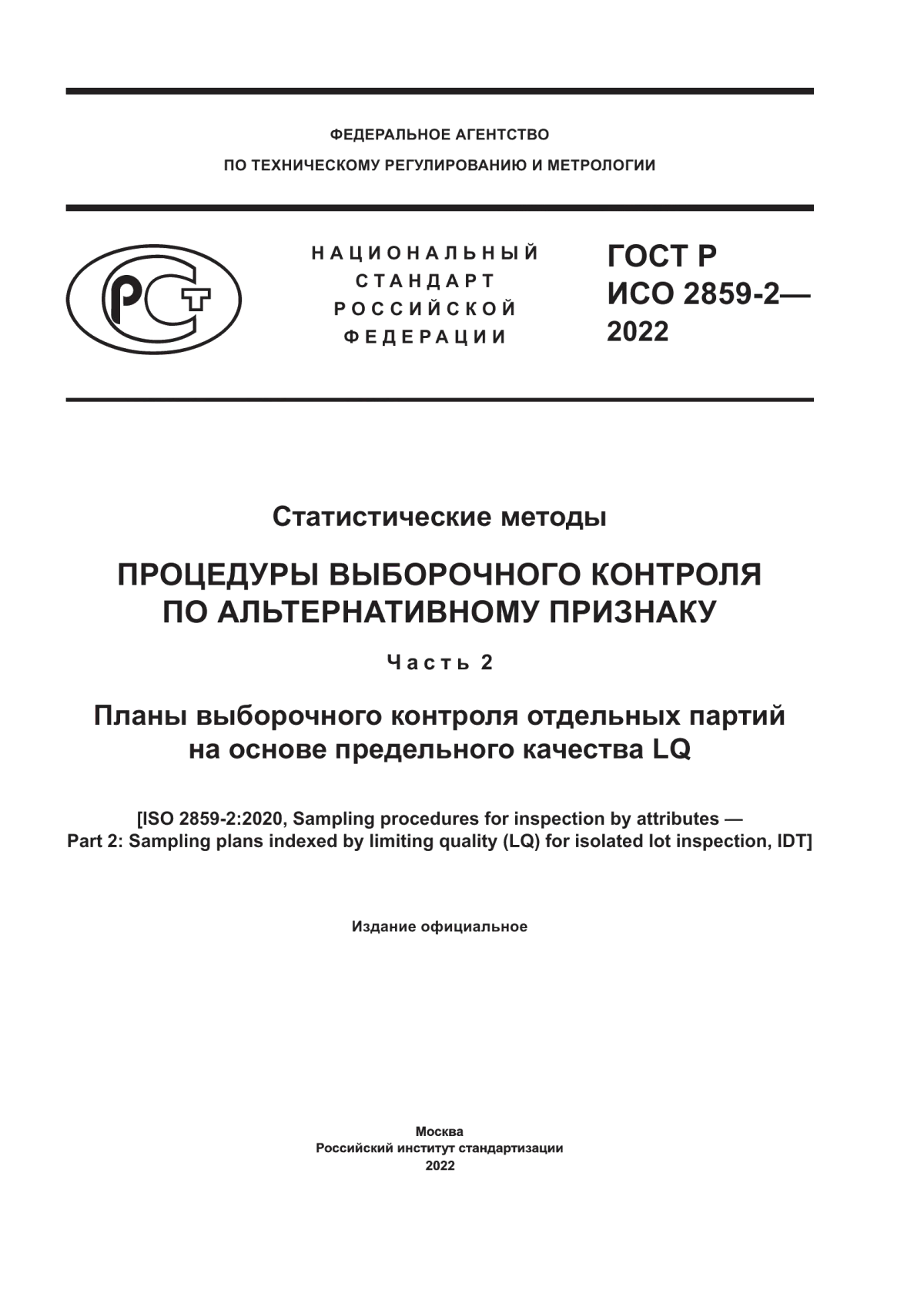 ФЕДЕРАЛЬНОЕ АГЕНТСТВО
ПО ТЕХНИЧЕСКОМУ РЕГУЛИРОВАНИЮ И МЕТРОЛОГИИ

РСТ

НАЦИОНАЛЬНЫЙ
СТАНДАРТ
РОССИЙСКОЙ
ФЕДЕРАЦИИ

ГОСТ Р
ИСО 2859-2—
2022

Статистические методы

ПРОЦЕДУРЫ ВЫБОРОЧНОГО КОНТРОЛЯ ПО АЛЬТЕРНАТИВНОМУ ПРИЗНАКУ

Часть 2

Планы выборочного контроля отдельных партий на основе предельного качества LQ

[ISO 2859-2:2020, Sampling procedures for inspection by attributes — Part 2: Sampling plans indexed by limiting quality (LQ) for isolated lot inspection, IDT]

Издание официальное

Москва
Российский институт стандартизации
2022